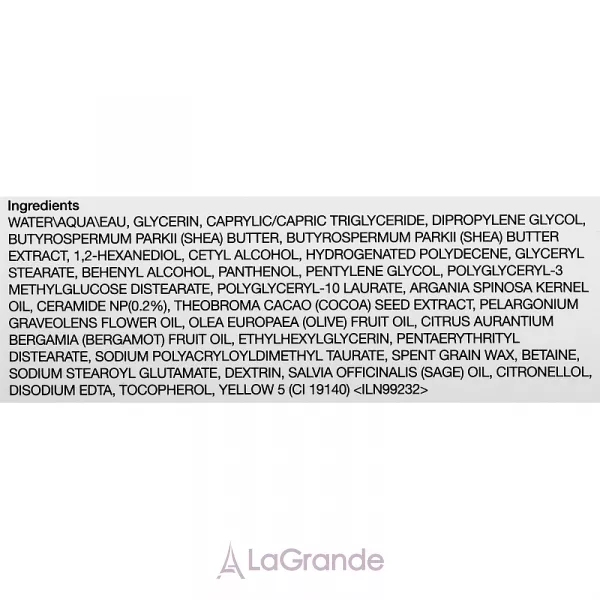 Ingredients
WATER\AQUA\EAU, GLYCERIN, CAPRYLIC/CAPRIC TRIGLYCERIDE, DIPROPYLENE GLYCOL, BUTYROSPERMUM PARKII (SHEA) BUTTER, BUTYROSPERMUM PARKII (SHEA) BUTTER EXTRACT, 1,2-HEXANEDIOL, CETYL ALCOHOL, HYDROGENATED POLYDECENE, GLYCERYL STEARATE, BEHENYL ALCOHOL, PANTHENOL, PENTYLENE GLYCOL, POLYGLYCERYL-3 METHYLGLUCOSE DISTEARATE, POLYGLYCERYL-10 LAURATE, ARGANIA SPINOSA KERNEL OIL, CERAMIDE NP(0.2%), THEOBROMA CACAO (COCOA) SEED EXTRACT, PELARGONIUM GRAVEOLENS FLOWER OIL, OLEA EUROPAEA (OLIVE) FRUIT OIL, CITRUS AURANTIUM BERGAMIA (BERGAMOT) FRUIT OIL, ETHYLHEXYLGLYCERIN, PENTAERYTHRITYL DISTEARATE, SODIUM POLYACRYLOYLDIMETHYL TAURATE, SPENT GRAIN WAX, BETAINE, SODIUM STEAROYL GLUTAMATE, DEXTRIN, SALVIA OFFICINALIS (SAGE) OIL, CITRONELLOL, DISODIUM EDTA, TOCOPHEROL, YELLOW 5 (CI 19140) <ILN99232>

LaGrande